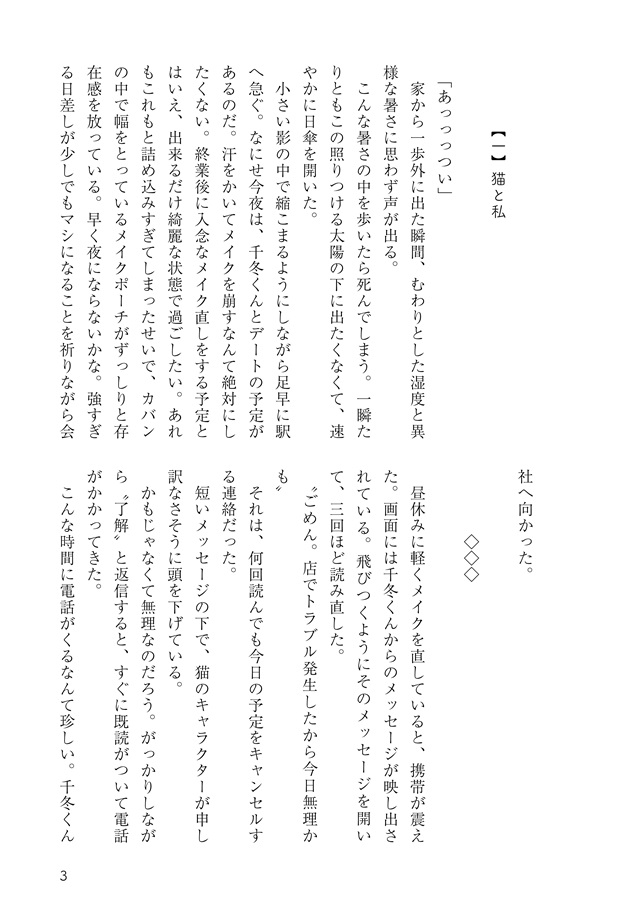 【一】猫と私

「あっっっつい」

家から一歩外に出た瞬間、むわりとした湿度と異様な暑さに思わず声が出る。

こんな暑さの中を歩いたら死んでしまう。一瞬たりともこの照りつける太陽の下に出たくなくて、速やかに日傘を開いた。

小さい影の中で縮こまるようにしながら足早に駅へ急ぐ。なにせ今夜は、千冬くんとデートの予定があるのだ。汗をかいてメイクを崩すなんて絶対にしたくない。終業後に入念なメイク直しをする予定とはいえ、出来るだけ綺麗な状態で過ごしたい。あれもこれもと詰め込みすぎてしまったせいで、カバンの中で幅をとっているメイクポーチがずっしりと存在感を放っている。早く夜にならないかな。強すぎる日差しが少しでもマシになることを祈りながら会社へ向かった。

◇◇◇

昼休みに軽くメイクを直していると、携帯が震えた。画面には千冬くんからのメッセージが映し出されている。飛びつくようにそのメッセージを開いて、三回ほど読み直した。

〝ごめん。店でトラブル発生したから今日無理かも〟

それは、何回読んでも今日の予定をキャンセルする連絡だった。

短いメッセージの下で、猫のキャラクターが申し訳なさそうに頭を下げている。

かもじゃなくて無理なのだろう。がっかりしながら〝了解〟と返信すると、すぐに既読がついて電話がかかってきた。

こんな時間に電話がくるなんて珍しい。千冬くん

3